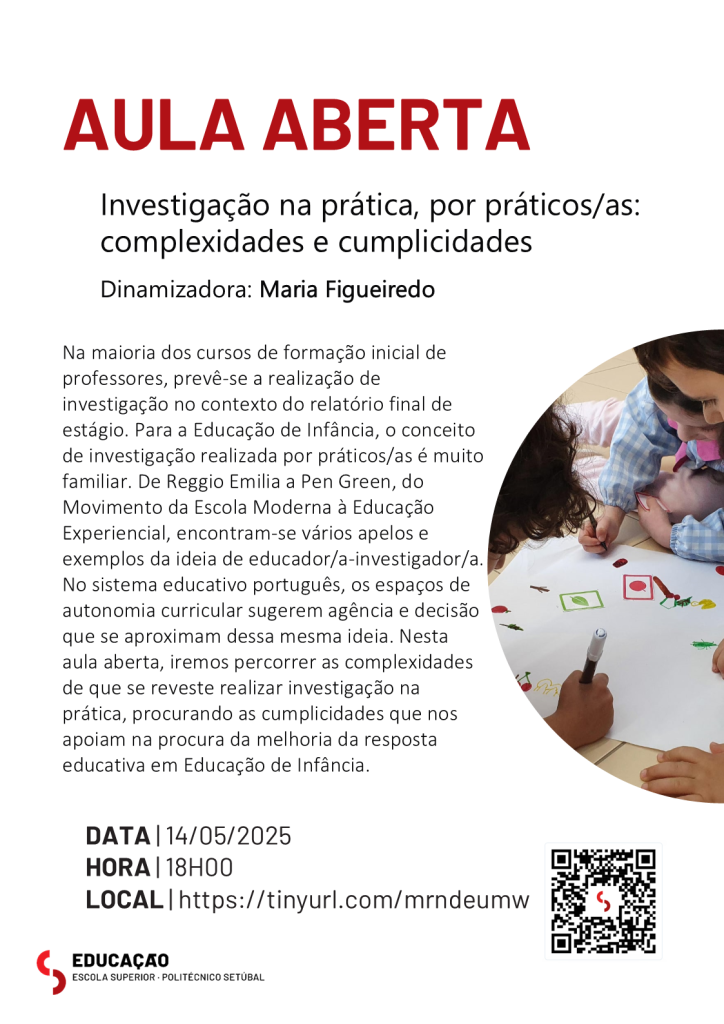 AULA ABERTA

Investigação na prática, por práticos/as: complexidades e cumplicidades

Dinamizadora: Maria Figueiredo

Na maioria dos cursos de formação inicial de professores, prevê-se a realização de investigação no contexto do relatório final de estágio. Para a Educação de Infância, o conceito de investigação realizada por práticos/as é muito familiar. De Reggio Emilia a Pen Green, do Movimento da Escola Moderna à Educação Experiencial, encontram-se vários apelos e exemplos da ideia de educador/a-investigador/a. No sistema educativo português, os espaços de autonomia curricular sugerem agência e decisão que se aproximam dessa mesma ideia. Nesta aula aberta, iremos percorrer as complexidades de que se reveste realizar investigação na prática, procurando as cumplicidades que nos apoiam na procura da melhoria da resposta educativa em Educação de Infância.

DATA | 14/05/2025
HORA | 18H00
LOCAL | https://tinyurl.com/mrndeumw

EDUCAÇÃO
ESCOLA SUPERIOR · POLITÉCNICO SETÚBAL